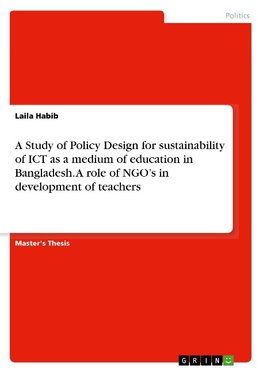 Politics

Laila Habib

A Study of Policy Design for sustainability of ICT as a medium of education in Bangladesh. A role of NGO's in development of teachers

Master's Thesis

GRIN